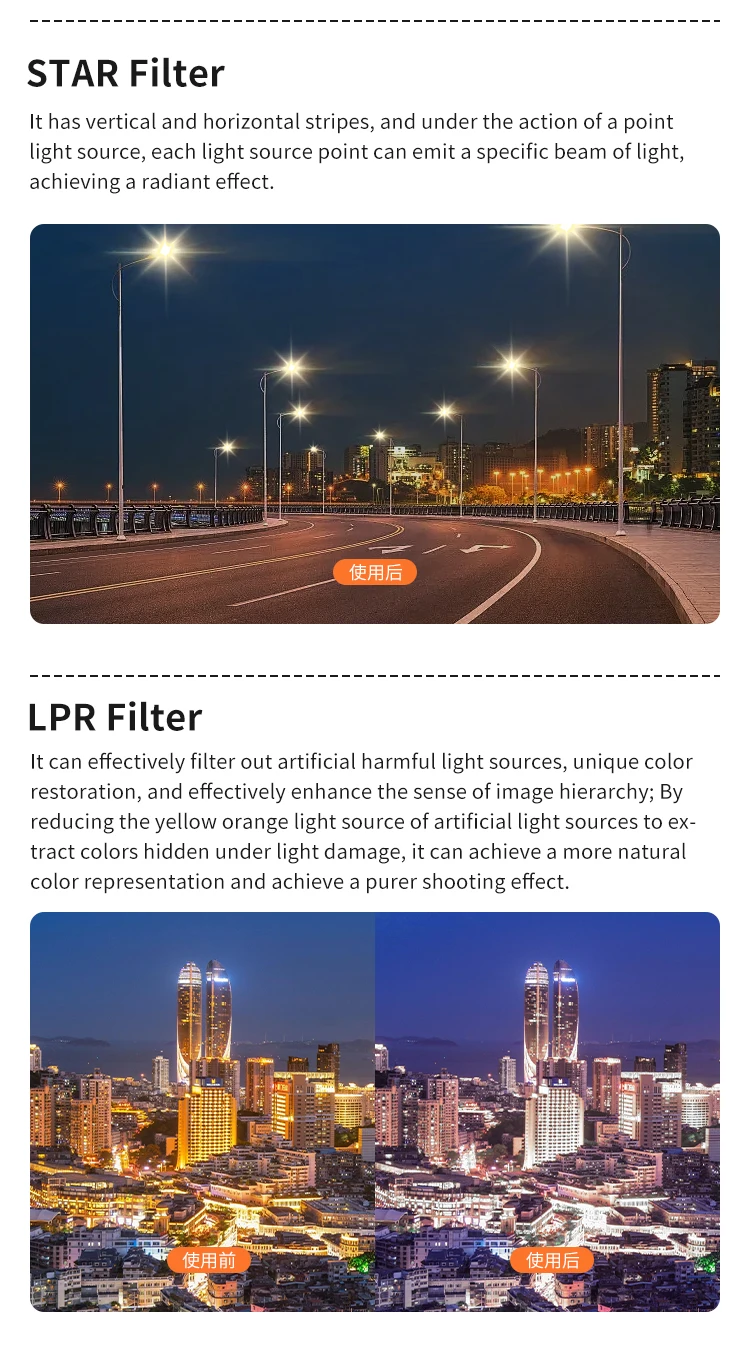 STAR Filter

It has vertical and horizontal stripes, and under the action of a point light source, each light source point can emit a specific beam of light, achieving a radiant effect.

使用后

LPR Filter

It can effectively filter out artificial harmful light sources, unique color restoration, and effectively enhance the sense of image hierarchy; By reducing the yellow orange light source of artificial light sources to extract colors hidden under light damage, it can achieve a more natural color representation and achieve a purer shooting effect.

使用前

使用后